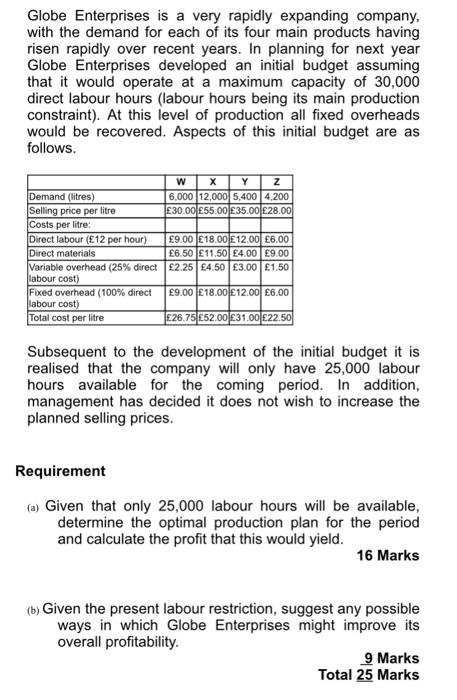 Globe Enterprises is a very rapidly expanding company, with the demand for each of its four main products having risen rapidly over recent years. In planning for next year Globe Enterprises developed an initial budget assuming that it would operate at a maximum capacity of 30,000 direct labour hours (labour hours being its main production constraint). At this level of production all fixed overheads would be recovered. Aspects of this initial budget are as follows.

| | W | X | Y | Z |
|---|---|---|---|---|
| Demand (litres) | 6,000 | 12,000 | 5,400 | 4,200 |
| Selling price per litre | £30.00 | £55.00 | £35.00 | £28.00 |
| Costs per litre: | | | | |
| Direct labour (£12 per hour) | £9.00 | £18.00 | £12.00 | £6.00 |
| Direct materials | £6.50 | £11.50 | £4.00 | £9.00 |
| Variable overhead (25% direct labour cost) | £2.25 | £4.50 | £3.00 | £1.50 |
| Fixed overhead (100% direct labour cost) | £9.00 | £18.00 | £12.00 | £6.00 |
| Total cost per litre | £26.75 | £52.00 | £31.00 | £22.50 |

Subsequent to the development of the initial budget it is realised that the company will only have 25,000 labour hours available for the coming period. In addition, management has decided it does not wish to increase the planned selling prices.

Requirement

(a) Given that only 25,000 labour hours will be available, determine the optimal production plan for the period and calculate the profit that this would yield.
16 Marks

(b) Given the present labour restriction, suggest any possible ways in which Globe Enterprises might improve its overall profitability.
9 Marks
Total 25 Marks